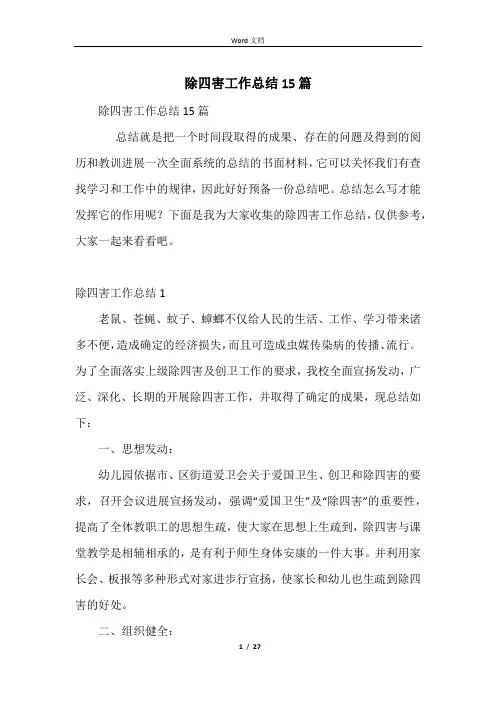 Word 文档

除四害工作总结15篇

除四害工作总结15篇

总结就是把一个时间段取得的成果、存在的问题及得到的阅历和教训进展一次全面系统的总结的书面材料，它可以关怀我们有查找学习和工作中的规律，因此好好预备一份总结吧。总结怎么写才能发挥它的作用呢？下面是我为大家收集的除四害工作总结，仅供参考，大家一起来看看吧。

除四害工作总结1

老鼠、苍蝇、蚊子、蟑螂不仅给人民的生活、工作、学习带来诸多不便，造成确定的经济损失，而且可造成虫媒传染病的传播、流行。为了全面落实上级除四害及创卫工作的要求，我校全面宣扬发动，广泛、深化、长期的开展除四害工作，并取得了确定的成果，现总结如下：

一、思想发动：

幼儿园依据市、区街道爱卫会关于爱国卫生、创卫和除四害的要求，召开会议进展宣扬发动，强调“爱国卫生”及“除四害”的重要性，提高了全体教职工的思想生疏，使大家在思想上生疏到，除四害与课堂教学是相辅相承的，是有利于师生身体安康的一件大事。并利用家长会、板报等多种形式对家进步行宣扬，使家长和幼儿也生疏到除四害的好处。

二、组织健全：

1 / 27